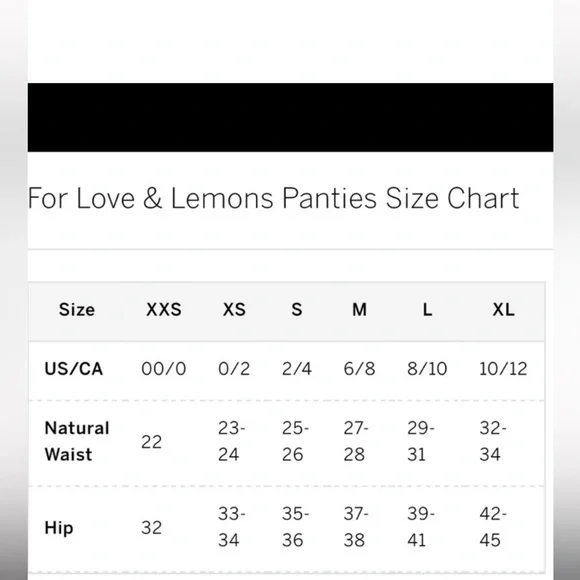 For Love & Lemons Panties Size Chart

| Size | XXS | XS | S | M | L | XL |
|---|---|---|---|---|---|---|
| US/CA | 00/0 | 0/2 | 2/4 | 6/8 | 8/10 | 10/12 |
| Natural Waist | 22 | 23-24 | 25-26 | 27-28 | 29-31 | 32-34 |
| Hip | 32 | 33-34 | 35-36 | 37-38 | 39-41 | 42-45 |